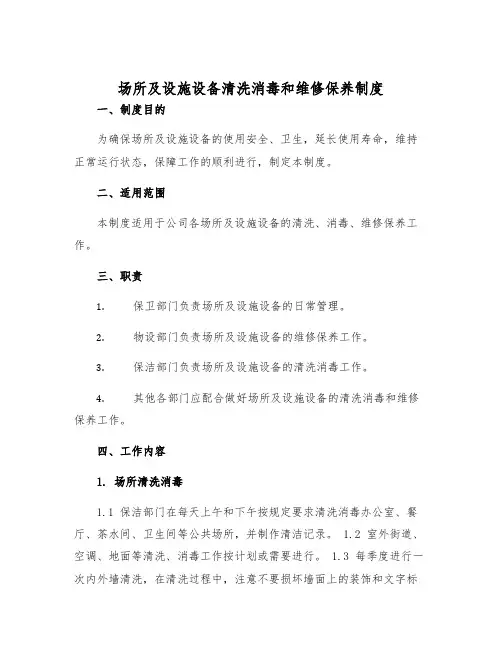 场所及设施设备清洗消毒和维修保养制度

一、制度目的

为确保场所及设施设备的使用安全、卫生，延长使用寿命，维持正常运行状态，保障工作的顺利进行，制定本制度。

二、适用范围

本制度适用于公司各场所及设施设备的清洗、消毒、维修保养工作。

三、职责

1. 保卫部门负责场所及设施设备的日常管理。

2. 物设部门负责场所及设施设备的维修保养工作。

3. 保洁部门负责场所及设施设备的清洗消毒工作。

4. 其他各部门应配合做好场所及设施设备的清洗消毒和维修保养工作。

四、工作内容

1. 场所清洗消毒

1.1 保洁部门在每天上午和下午按规定要求清洗消毒办公室、餐厅、茶水间、卫生间等公共场所，并制作清洁记录。 1.2 室外街道、空调、地面等清洗、消毒工作按计划或需要进行。 1.3 每季度进行一次内外墙清洗，在清洗过程中，注意不要损坏墙面上的装饰和文字标